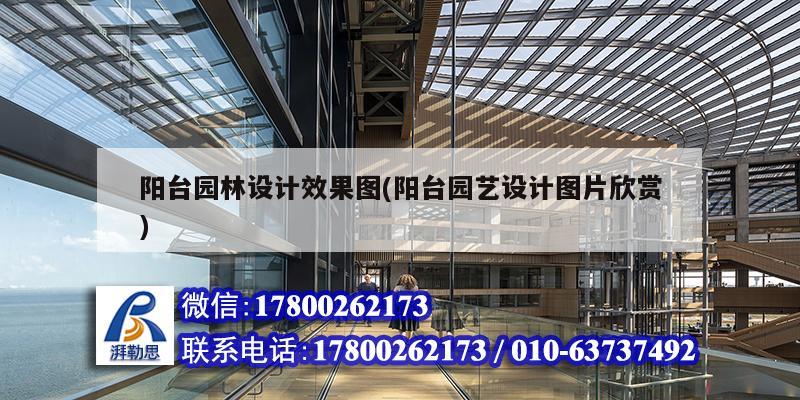 阳台园林设计效果图(阳台园艺设计图片欣赏)

湃勒思

微信:17800262173

联系电话:17800262173 / 010-63737492